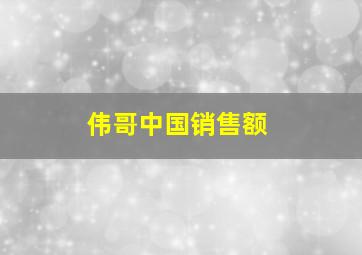 伟哥中国销售额